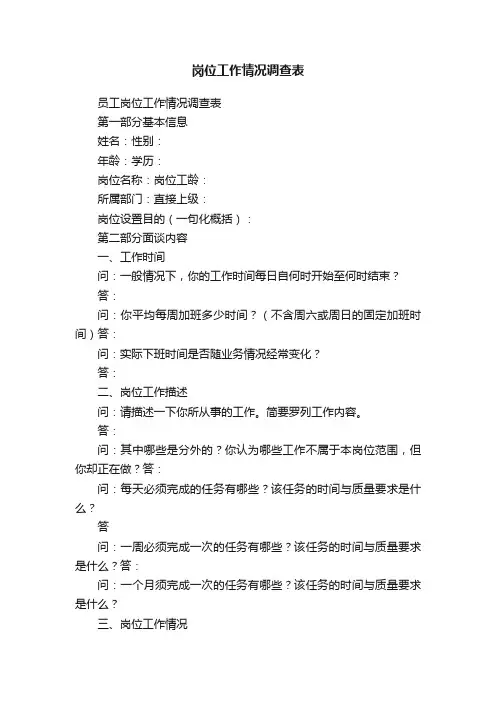 岗位工作情况调查表

员工岗位工作情况调查表

第一部分基本信息

姓名：性别：

年龄：学历：

岗位名称：岗位工龄：

所属部门：直接上级：

岗位设置目的（一句化概括）：

第二部分面谈内容

一、工作时间

问：一般情况下，你的工作时间每日自何时开始至何时结束？

答：

问：你平均每周加班多少时间？（不含周六或周日的固定加班时间）答：

问：实际下班时间是否随业务情况经常变化？

答：

二、岗位工作描述

问：请描述一下你所从事的工作。简要罗列工作内容。

答：

问：其中哪些是分外的？你认为哪些工作不属于本岗位范围，但你却正在做？答：

问：每天必须完成的任务有哪些？该任务的时间与质量要求是什么？

答

问：一周必须完成一次的任务有哪些？该任务的时间与质量要求是什么？答：

问：一个月须完成一次的任务有哪些？该任务的时间与质量要求是什么？

三、岗位工作情况